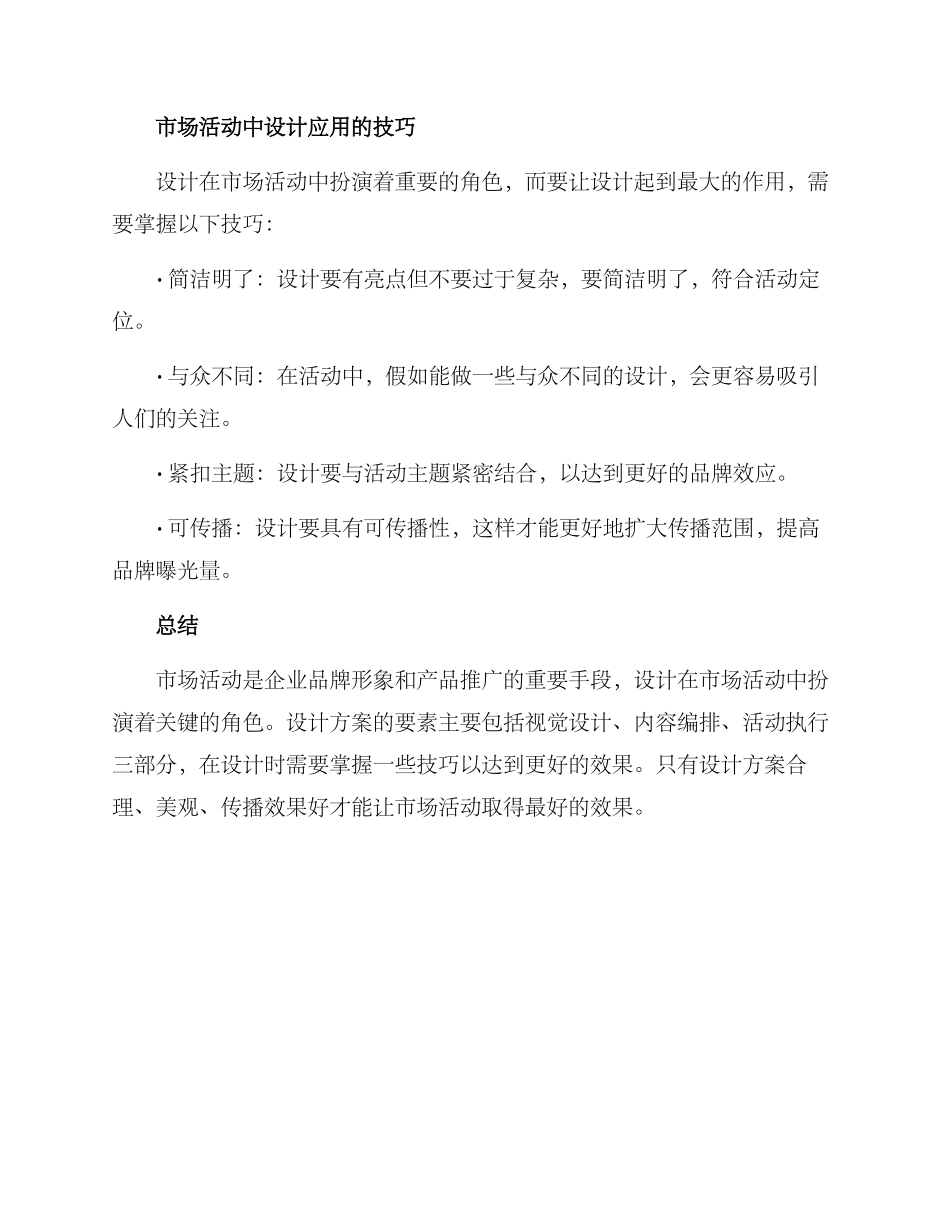 市场活动中设计应用的技巧

设计在市场活动中扮演着重要的角色，而要让设计起到最大的作用，需要掌握以下技巧：

· 简洁明了：设计要有亮点但不要过于复杂，要简洁明了，符合活动定位。

· 与众不同：在活动中，假如能做一些与众不同的设计，会更容易吸引人们的关注。

· 紧扣主题：设计要与活动主题紧密结合，以达到更好的品牌效应。

· 可传播：设计要具有可传播性，这样才能更好地扩大传播范围，提高品牌曝光量。

总结

市场活动是企业品牌形象和产品推广的重要手段，设计在市场活动中扮演着关键的角色。设计方案的要素主要包括视觉设计、内容编排、活动执行三部分，在设计时需要掌握一些技巧以达到更好的效果。只有设计方案合理、美观、传播效果好才能让市场活动取得最好的效果。